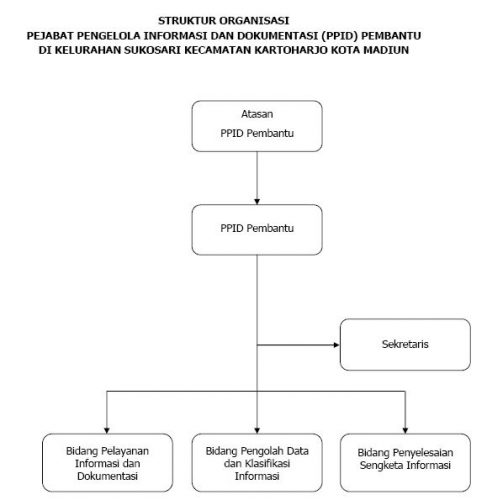 STRUKTUR ORGANISASI
PEJABAT PENGELOLA INFORMASI DAN DOKUMENTASI (PPID) PEMBANTU
DI KELURAHAN SUKOSARI KECAMATAN KARTOHARJO KOTA MADIUN

Atasan
PPID Pembantu

PPID Pembantu

Sekretaris

Bidang Pelayanan Informasi dan Dokumentasi

Bidang Pengolah Data dan Klasifikasi Informasi

Bidang Penyelesaian Sengketa Informasi